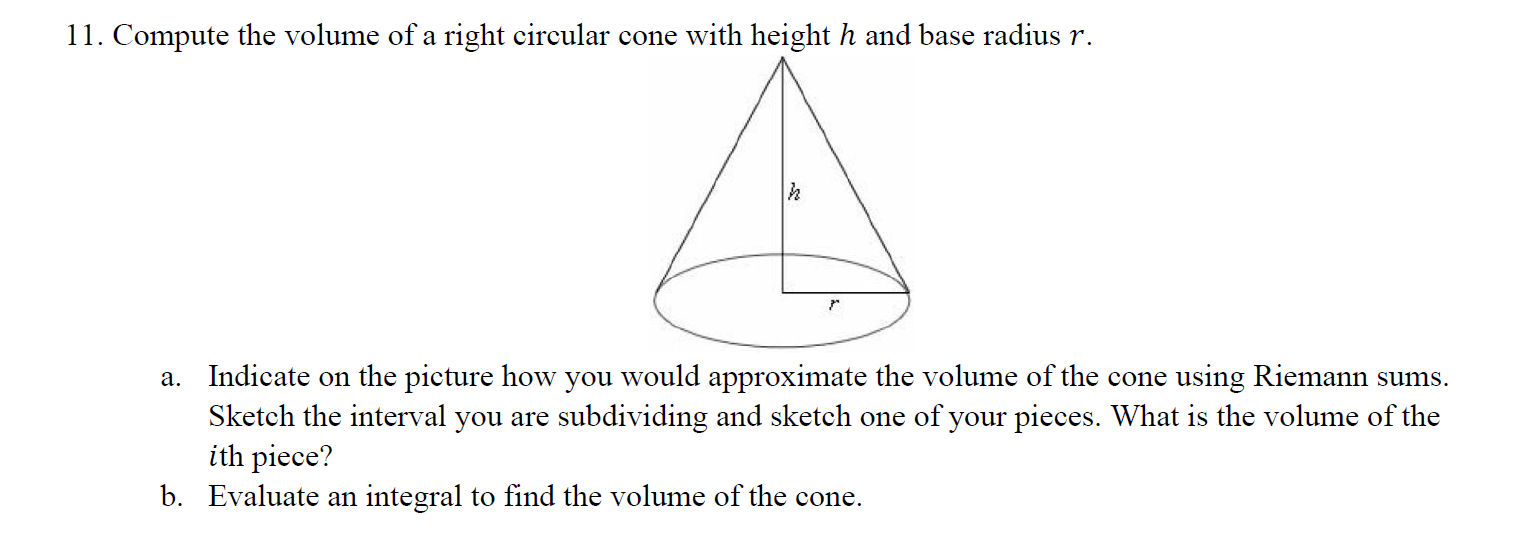 11. Compute the volume of a right circular cone with height $h$ and base radius $r$.

$h$

$r$

a. Indicate on the picture how you would approximate the volume of the cone using Riemann sums. Sketch the interval you are subdividing and sketch one of your pieces. What is the volume of the $i$th piece?

b. Evaluate an integral to find the volume of the cone.